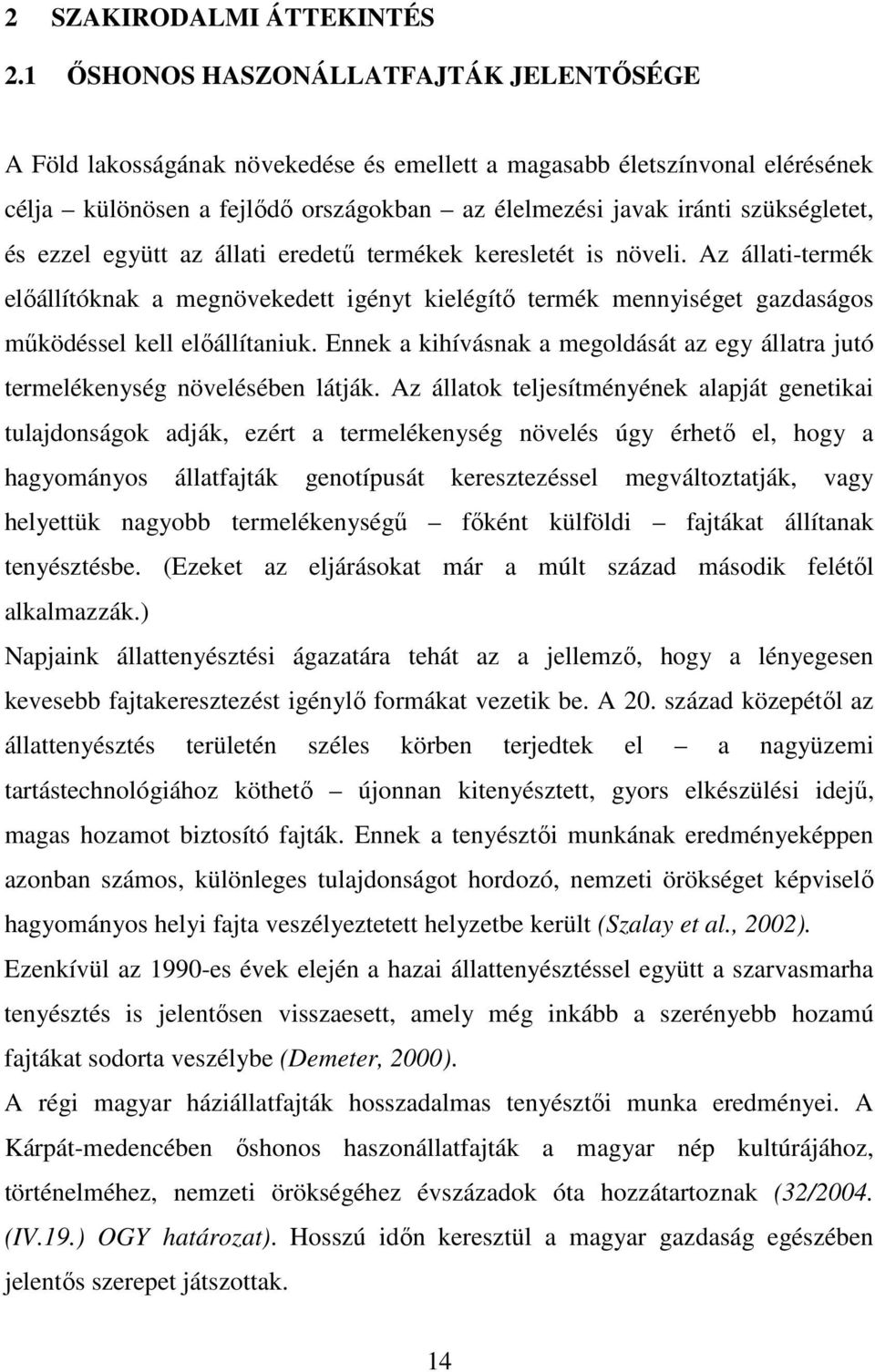 2 SZAKIRODALMI ÁTTEKINTÉS

2.1 ŐSHONOS HASZONÁLLATFAJTÁK JELENTŐSÉGE

A Föld lakosságának növekedése és emellett a magasabb életszínvonal elérésének célja – különösen a fejlődő országokban – az élelmezési javak iránti szükségletet, és ezzel együtt az állati eredetű termékek keresletét is növeli. Az állati-termék előállítóknak a megnövekedett igényt kielégítő termék mennyiséget gazdaságos működéssel kell előállítaniuk. Ennek a kihívásnak a megoldását az egy állatra jutó termelékenység növelésében látják. Az állatok teljesítményének alapját genetikai tulajdonságok adják, ezért a termelékenység növelés úgy érhető el, hogy a hagyományos állatfajták genotípusát keresztezéssel megváltoztatják, vagy helyettük nagyobb termelékenységű – főként külföldi – fajtákat állítanak tenyésztésbe. (Ezeket az eljárásokat már a múlt század második felétől alkalmazzák.)
Napjaink állattenyésztési ágazatára tehát az a jellemző, hogy a lényegesen kevesebb fajtakeresztezést igénylő formákat vezetik be. A 20. század közepétől az állattenyésztés területén széles körben terjedtek el – a nagyüzemi tartástechnológiához köthető – újonnan kitenyésztett, gyors elkészülési idejű, magas hozamot biztosító fajták. Ennek a tenyésztői munkának eredményeképpen azonban számos, különleges tulajdonságot hordozó, nemzeti örökséget képviselő hagyományos helyi fajta veszélyeztetett helyzetbe került (Szalay et al., 2002).
Ezenkívül az 1990-es évek elején a hazai állattenyésztéssel együtt a szarvasmarha tenyésztés is jelentősen visszaesett, amely még inkább a szerényebb hozamú fajtákat sodorta veszélybe (Demeter, 2000).
A régi magyar háziállatfajták hosszadalmas tenyésztői munka eredményei. A Kárpát-medencében őshonos haszonállatfajták a magyar nép kultúrájához, történelméhez, nemzeti örökségéhez évszázadok óta hozzátartoznak (32/2004. (IV.19.) OGY határozat). Hosszú időn keresztül a magyar gazdaság egészében jelentős szerepet játszottak.

14